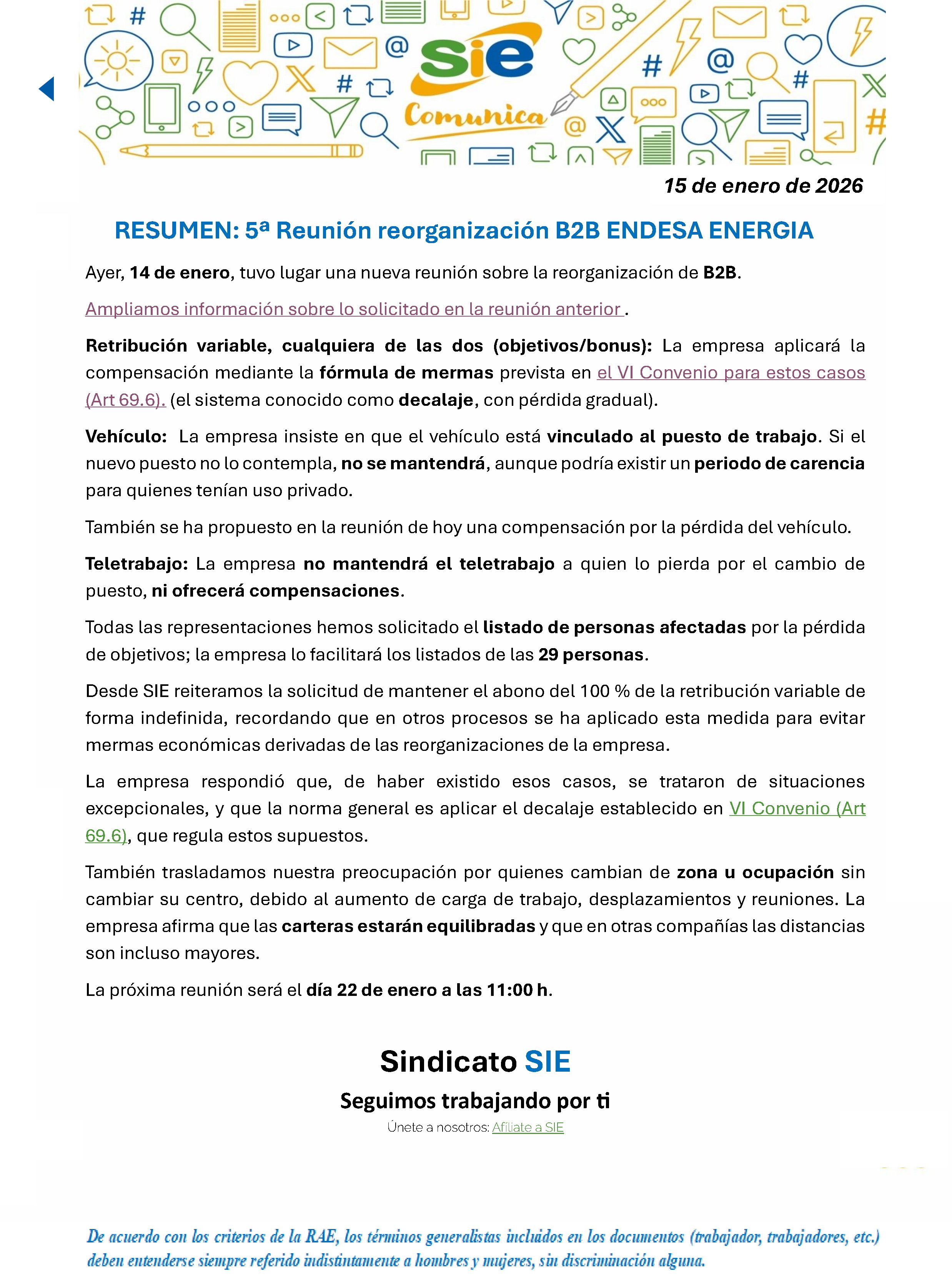 sie
Comunica

15 de enero de 2026

RESUMEN: 5ª Reunión reorganización B2B ENDESA ENERGIA

Ayer, 14 de enero, tuvo lugar una nueva reunión sobre la reorganización de B2B.

Ampliamos información sobre lo solicitado en la reunión anterior .

Retribución variable, cualquiera de las dos (objetivos/bonus): La empresa aplicará la compensación mediante la fórmula de mermas prevista en el VI Convenio para estos casos (Art 69.6). (el sistema conocido como decalaje, con pérdida gradual).

Vehículo: La empresa insiste en que el vehículo está vinculado al puesto de trabajo. Si el nuevo puesto no lo contempla, no se mantendrá, aunque podría existir un periodo de carencia para quienes tenían uso privado.

También se ha propuesto en la reunión de hoy una compensación por la pérdida del vehículo.

Teletrabajo: La empresa no mantendrá el teletrabajo a quien lo pierda por el cambio de puesto, ni ofrecerá compensaciones.

Todas las representaciones hemos solicitado el listado de personas afectadas por la pérdida de objetivos; la empresa lo facilitará los listados de las 29 personas.

Desde SIE reiteramos la solicitud de mantener el abono del 100 % de la retribución variable de forma indefinida, recordando que en otros procesos se ha aplicado esta medida para evitar mermas económicas derivadas de las reorganizaciones de la empresa.

La empresa respondió que, de haber existido esos casos, se trataron de situaciones excepcionales, y que la norma general es aplicar el decalaje establecido en VI Convenio (Art 69.6), que regula estos supuestos.

También trasladamos nuestra preocupación por quienes cambian de zona u ocupación sin cambiar su centro, debido al aumento de carga de trabajo, desplazamientos y reuniones. La empresa afirma que las carteras estarán equilibradas y que en otras compañías las distancias son incluso mayores.

La próxima reunión será el día 22 de enero a las 11:00 h.

Sindicato SIE

Seguimos trabajando por ti

Únete a nosotros: Afíliate a SIE

De acuerdo con los criterios de la RAE, los términos generalistas incluidos en los documentos (trabajador, trabajadores, etc.) deben entenderse siempre referido indistintamente a hombres y mujeres, sin discriminación alguna.